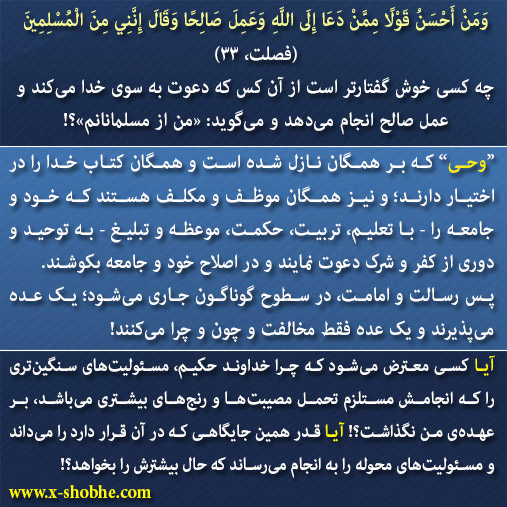 وَمَنْ أَحْسَنُ قَوْلًا مِمَّنْ دَعَا إِلَى اللَّهِ وَعَمِلَ صَالِحًا وَقَالَ إِنَّنِي مِنَ الْمُسْلِمِينَ
(فصلت، ۳۳)

چه کسی خوش گفتارتر است از آن کس که دعوت به سوی خدا می‌کند و عمل صالح انجام می‌دهد و می‌گوید: «من از مسلمانانم»؟!

"وحی" که بر همگان نازل شده است و همگان کتاب خدا را در اختیار دارند؛ و نیز همگان موظف و مکلف هستند که خود و جامعه را - با تعلیم، تربیت، حکمت، موعظه و تبلیغ - به توحید و دوری از کفر و شرک دعوت نمایند و در اصلاح خود و جامعه بکوشند.

پس رسالت و امامت، در سطوح گوناگون جاری می‌شود؛ یک عده می‌پذیرند و یک عده فقط مخالفت و چون و چرا می‌کنند!

آیا کسی معترض می‌شود که چرا خداوند حکیم، مسئولیت‌های سنگین‌تری را که انجامش مستلزم تحمل مصیبت‌ها و رنج‌های بیشتری می‌باشد، بر عهده‌ی من نگذاشت؟! آیا قدر همین جایگاهی که در آن قرار دارد را می‌داند و مسئولیت‌های محوله را به انجام می‌رساند که حال بیشترش را بخواهد؟!

www.x-shobhe.com